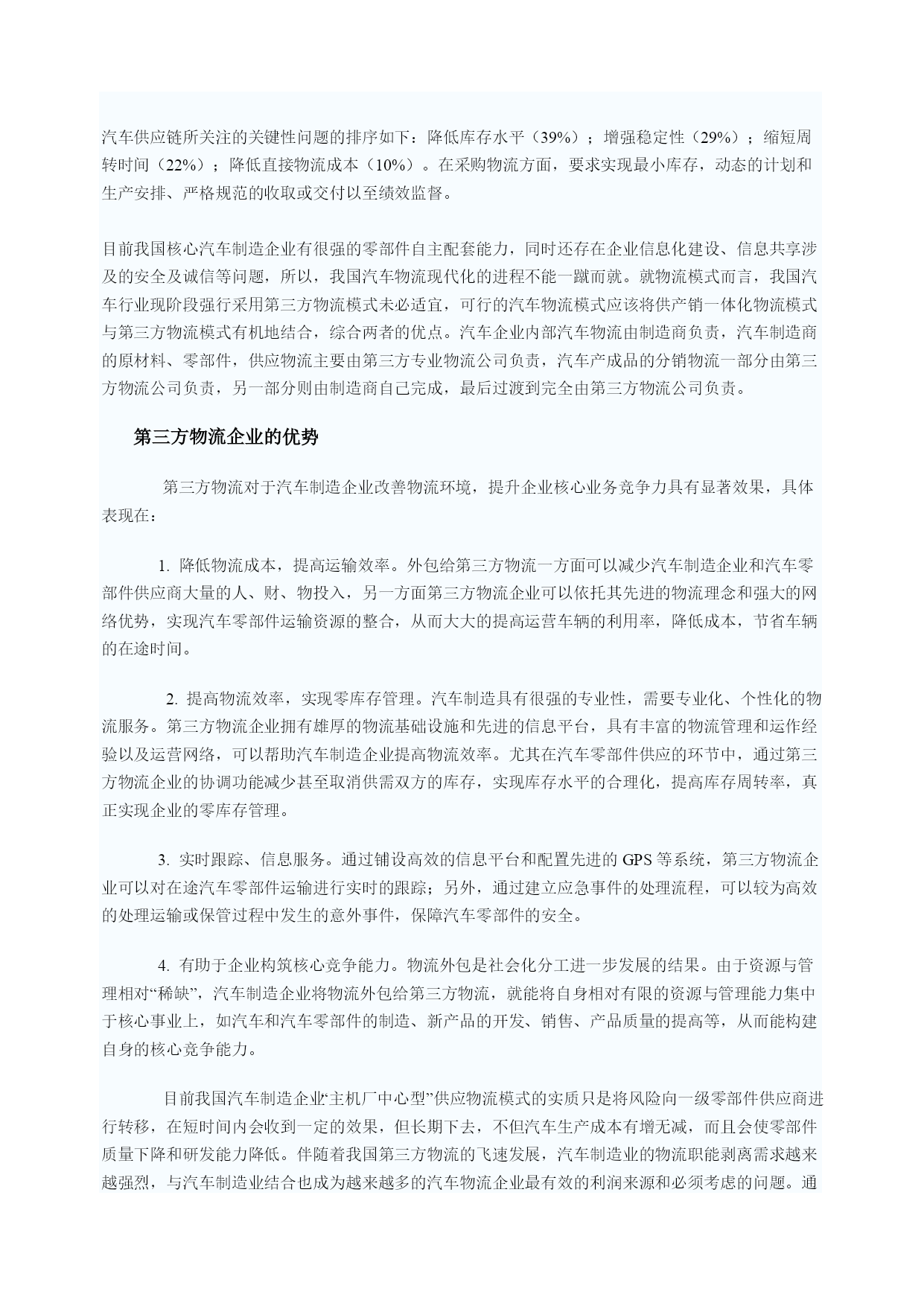 汽车供应链所关注的关键性问题的排序如下：降低库存水平（39%）；增强稳定性（29%）；缩短周转时间（22%）；降低直接物流成本（10%）。在采购物流方面，要求实现最小库存，动态的计划和生产安排、严格规范的收取或交付以至绩效监督。

目前我国核心汽车制造企业有很强的零部件自主配套能力，同时还存在企业信息化建设、信息共享涉及的安全及诚信等问题，所以，我国汽车物流现代化的进程不能一蹴而就。就物流模式而言，我国汽车行业现阶段强行采用第三方物流模式未必适宜，可行的汽车物流模式应该将供产销一体化物流模式与第三方物流模式有机地结合，综合两者的优点。汽车企业内部汽车物流由制造商负责，汽车制造商的原材料、零部件，供应物流主要由第三方专业物流公司负责，汽车产成品的分销物流一部分由第三方物流公司负责，另一部分则由制造商自己完成，最后过渡到完全由第三方物流公司负责。

第三方物流企业的优势

第三方物流对于汽车制造企业改善物流环境，提升企业核心业务竞争力具有显著效果，具体表现在：

1. 降低物流成本，提高运输效率。外包给第三方物流一方面可以减少汽车制造企业和汽车零部件供应商大量的人、财、物投入，另一方面第三方物流企业可以依托其先进的物流理念和强大的网络优势，实现汽车零部件运输资源的整合，从而大大的提高运营车辆的利用率，降低成本，节省车辆的在途时间。

2. 提高物流效率，实现零库存管理。汽车制造具有很强的专业性，需要专业化、个性化的物流服务。第三方物流企业拥有雄厚的物流基础设施和先进的信息平台，具有丰富的物流管理和运作经验以及运营网络，可以帮助汽车制造企业提高物流效率。尤其在汽车零部件供应的环节中，通过第三方物流企业的协调功能减少甚至取消供需双方的库存，实现库存水平的合理化，提高库存周转率，真正实现企业的零库存管理。

3. 实时跟踪、信息服务。通过铺设高效的信息平台和配置先进的 GPS 等系统，第三方物流企业可以对在途汽车零部件运输进行实时的跟踪；另外，通过建立应急事件的处理流程，可以较为高效的处理运输或保管过程中发生的意外事件，保障汽车零部件的安全。

4. 有助于企业构筑核心竞争能力。物流外包是社会化分工进一步发展的结果。由于资源与管理相对“稀缺”，汽车制造企业将物流外包给第三方物流，就能将自身相对有限的资源与管理能力集中于核心事业上，如汽车和汽车零部件的制造、新产品的开发、销售、产品质量的提高等，从而能构建自身的核心竞争能力。

目前我国汽车制造企业“主机厂中心型”供应物流模式的实质只是将风险向一级零部件供应商进行转移，在短时间内会收到一定的效果，但长期下去，不但汽车生产成本有增无减，而且会使零部件质量下降和研发能力降低。伴随着我国第三方物流的飞速发展，汽车制造业的物流职能剥离需求越来越强烈，与汽车制造业结合也成为越来越多的汽车物流企业最有效的利润来源和必须考虑的问题。通